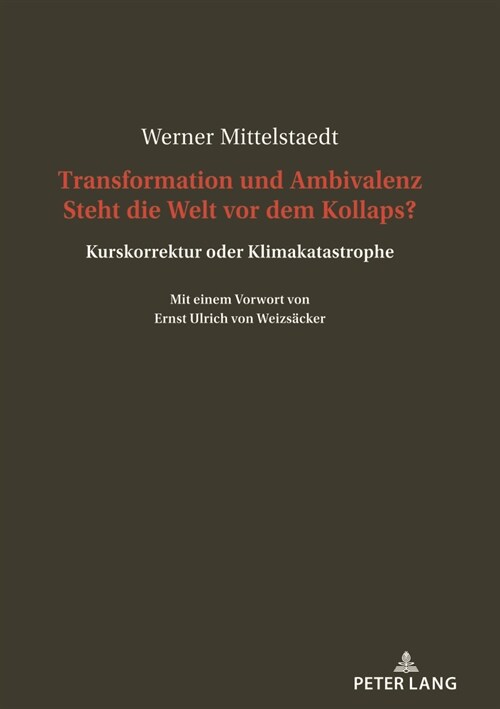 Werner Mittelstaedt

Transformation und Ambivalenz
Steht die Welt vor dem Kollaps?

Kurskorrektur oder Klimakatastrophe

Mit einem Vorwort von
Ernst Ulrich von Weizsäcker

PETER LANG